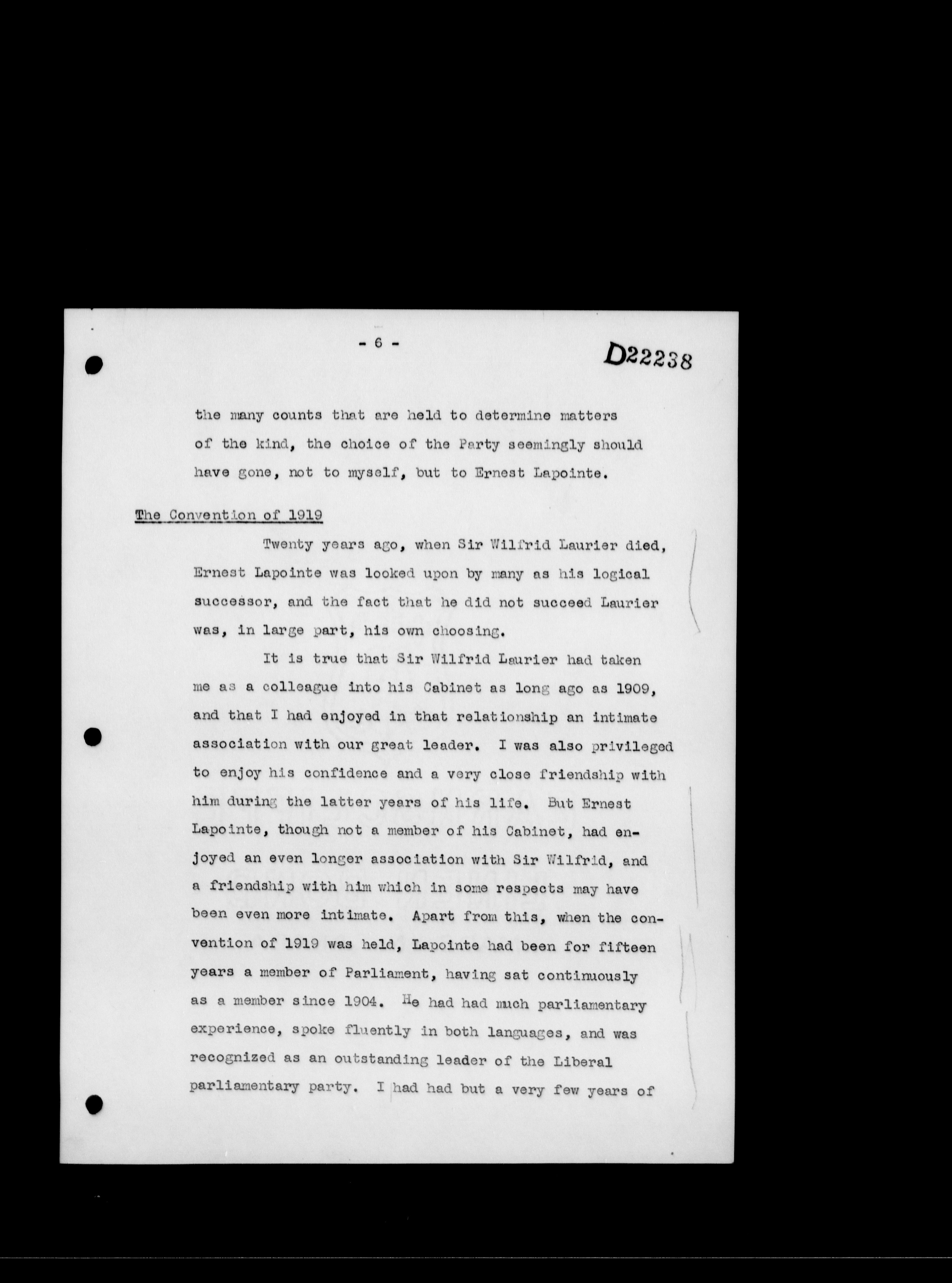 - 6 -

D22238

the many counts that are held to determine matters of the kind, the choice of the Party seemingly should have gone, not to myself, but to Ernest Lapointe.

The Convention of 1919

Twenty years ago, when Sir Wilfrid Laurier died, Ernest Lapointe was looked upon by many as his logical successor, and the fact that he did not succeed Laurier was, in large part, his own choosing.

It is true that Sir Wilfrid Laurier had taken me as a colleague into his Cabinet as long ago as 1909, and that I had enjoyed in that relationship an intimate association with our great leader. I was also privileged to enjoy his confidence and a very close friendship with him during the latter years of his life. But Ernest Lapointe, though not a member of his Cabinet, had enjoyed an even longer association with Sir Wilfrid, and a friendship with him which in some respects may have been even more intimate. Apart from this, when the convention of 1919 was held, Lapointe had been for fifteen years a member of Parliament, having sat continuously as a member since 1904. He had had much parliamentary experience, spoke fluently in both languages, and was recognized as an outstanding leader of the Liberal parliamentary party. I had had but a very few years of